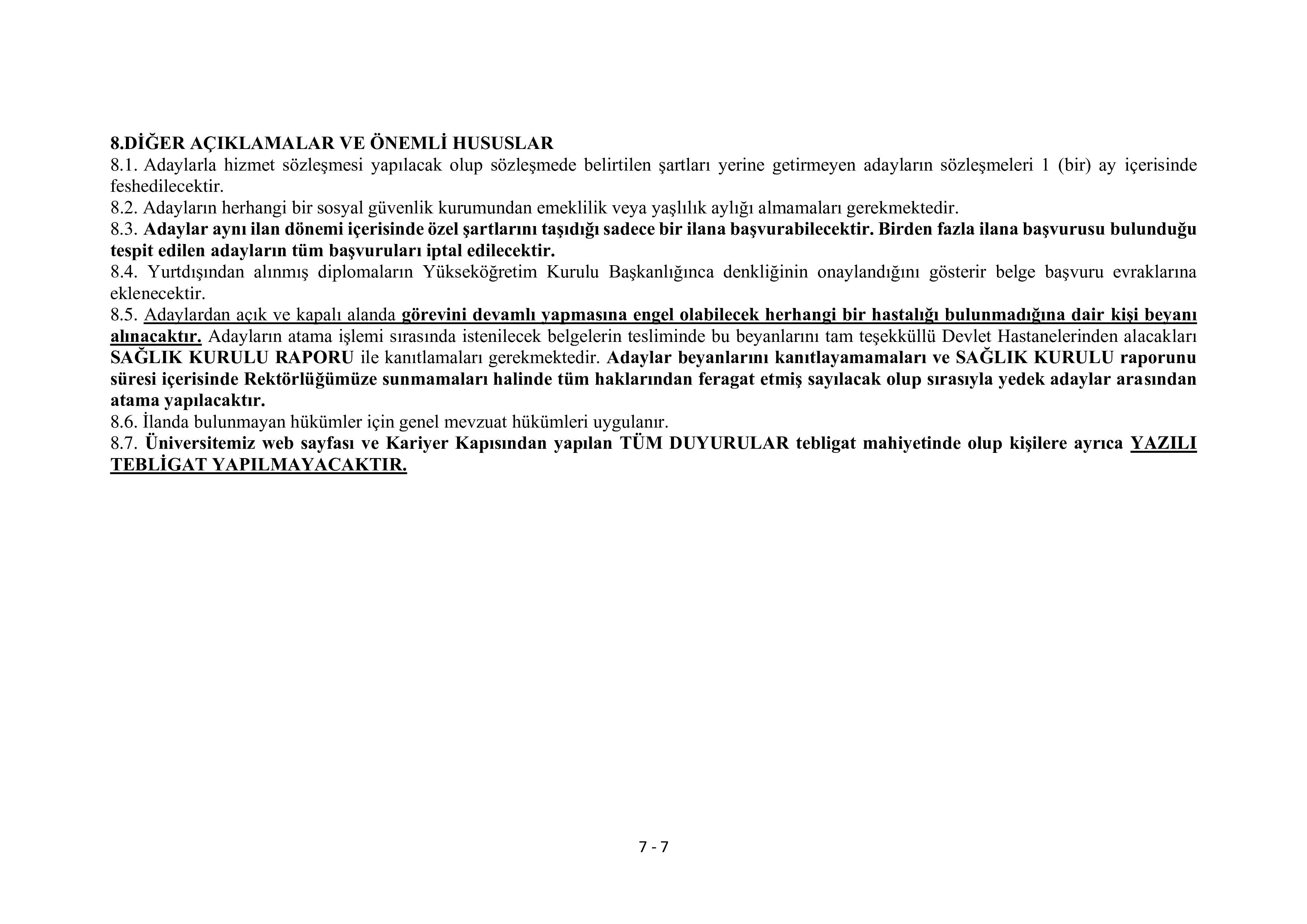 8.DİĞER AÇIKLAMALAR VE ÖNEMLİ HUSUSLAR
8.1. Adaylarla hizmet sözleşmesi yapılacak olup sözleşmede belirtilen şartları yerine getirmeyen adayların sözleşmeleri 1 (bir) ay içerisinde feshedilecektir.
8.2. Adayların herhangi bir sosyal güvenlik kurumundan emeklilik veya yaşlılık aylığı almamaları gerekmektedir.
8.3. Adaylar aynı ilan dönemi içerisinde özel şartlarını taşıdığı sadece bir ilana başvurabilecektir. Birden fazla ilana başvurusu bulunduğu tespit edilen adayların tüm başvuruları iptal edilecektir.
8.4. Yurtdışından alınmış diplomaların Yükseköğretim Kurulu Başkanlığınca denkliğinin onaylandığını gösterir belge başvuru evraklarına eklenecektir.
8.5. Adaylardan açık ve kapalı alanda görevini devamlı yapmasına engel olabilecek herhangi bir hastalığı bulunmadığına dair kişi beyanı alınacaktır. Adayların atama işlemi sırasında istenilecek belgelerin tesliminde bu beyanlarını tam teşekküllü Devlet Hastanelerinden alacakları SAĞLIK KURULU RAPORU ile kanıtlamaları gerekmektedir. Adaylar beyanlarını kanıtlayamamaları ve SAĞLIK KURULU raporunu süresi içerisinde Rektörlüğümüze sunmamaları halinde tüm haklarından feragat etmiş sayılacak olup sırasıyla yedek adaylar arasından atama yapılacaktır.
8.6. İlanda bulunmayan hükümler için genel mevzuat hükümleri uygulanır.
8.7. Üniversitemiz web sayfası ve Kariyer Kapısından yapılan TÜM DUYURULAR tebligat mahiyetinde olup kişilere ayrıca YAZILI TEBLİGAT YAPILMAYACAKTIR.

7 - 7